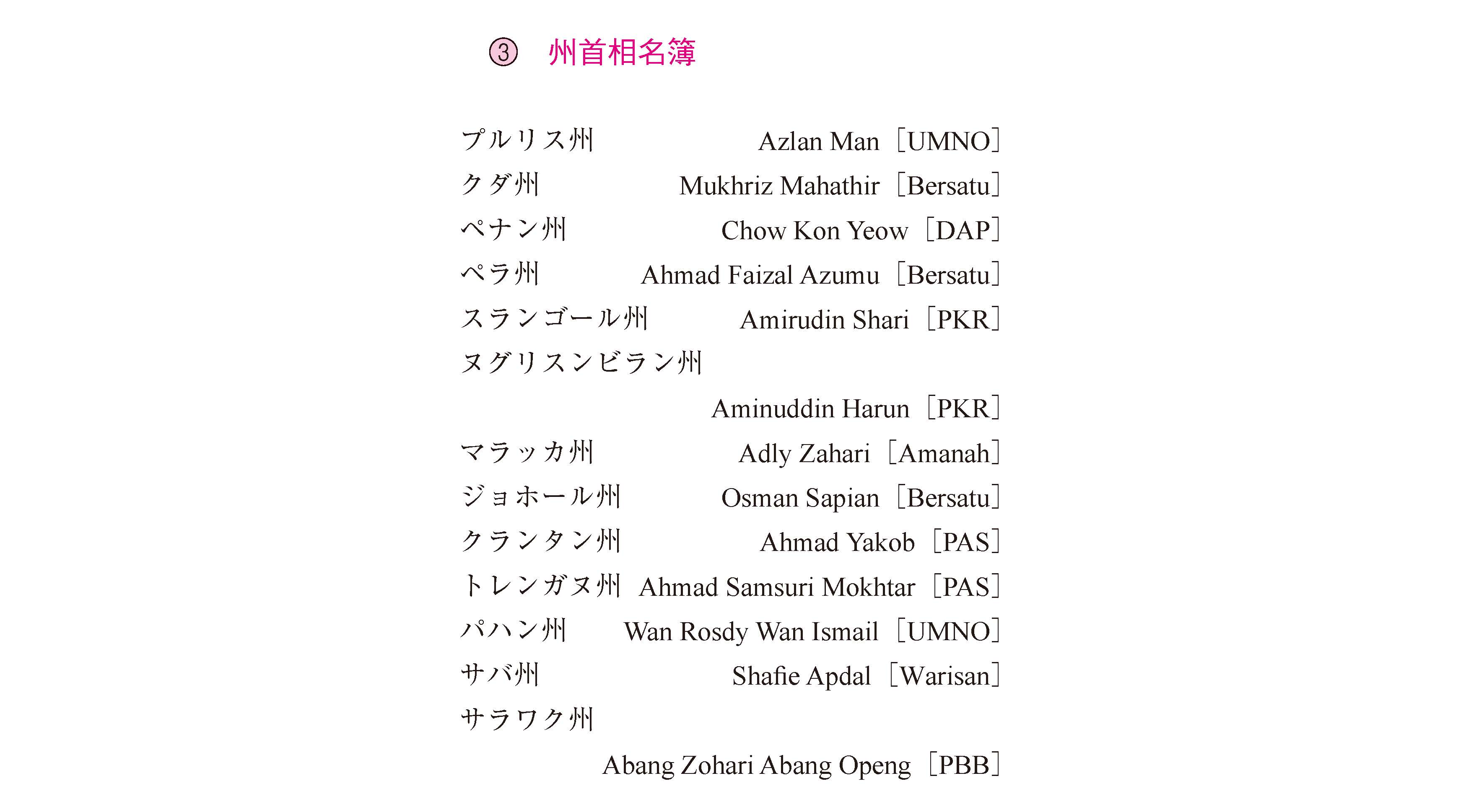 ③ 州首相名簿

プルリス州 Azlan Man［UMNO］
クダ州 Mukhriz Mahathir［Bersatu］
ペナン州 Chow Kon Yeow［DAP］
ペラ州 Ahmad Faizal Azumu［Bersatu］
スランゴール州 Amirudin Shari［PKR］
ヌグリスンビラン州
Aminuddin Harun［PKR］
マラッカ州 Adly Zahari［Amanah］
ジョホール州 Osman Sapian［Bersatu］
クランタン州 Ahmad Yakob［PAS］
トレンガヌ州 Ahmad Samsuri Mokhtar［PAS］
パハン州 Wan Rosdy Wan Ismail［UMNO］
サバ州 Shafie Apdal［Warisan］
サラワク州
Abang Zohari Abang Openg［PBB］